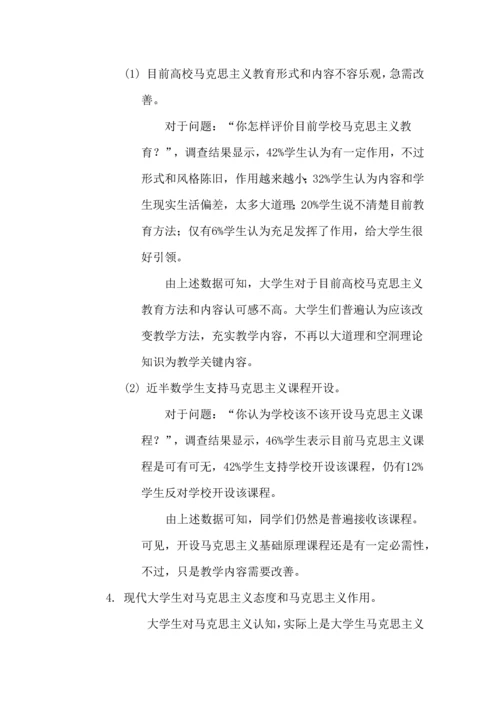 (1) 目前高校马克思主义教育形式和内容不容乐观，急需改善。

对于问题：“你怎样评价目前学校马克思主义教育？”，调查结果显示，42%学生认为有一定作用，不过形式和风格陈旧，作用越来越小；32%学生认为内容和学生现实生活偏差，太多大道理；20%学生说不清楚目前教育方法；仅有6%学生认为充足发挥了作用，给大学生很好引领。

由上述数据可知，大学生对于目前高校马克思主义教育方法和内容认可感不高。大学生们普遍认为应该改变教学方法，充实教学内容，不再以大道理和空洞理论知识为教学关键内容。

(2) 近半数学生支持马克思主义课程开设。

对于问题：“你认为学校该不该开设马克思主义课程？”，调查结果显示，46%学生表示目前马克思主义课程是可有可无，42%学生支持学校开设该课程，仍有12%学生反对学校开设该课程。

由上述数据可知，同学们仍然是普遍接收该课程。可见，开设马克思主义基础原理课程还是有一定必需性，不过，只是教学内容需要改善。

4. 现代大学生对马克思主义态度和马克思主义作用。

大学生对马克思主义认知，实际上是大学生马克思主义